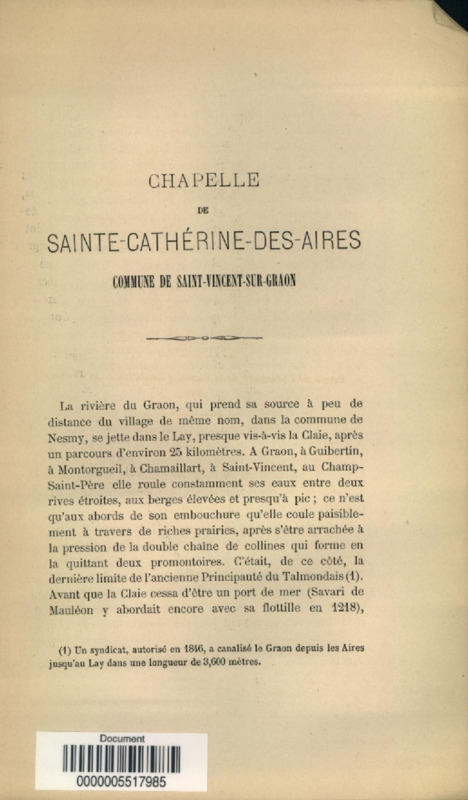 CHAPELLE

DE

SAINTE-CATHÉRINE-DES-AIRES

COMMUNE DE SAINT-VINCENT-SUR-GRAON

La rivière du Graon, qui prend sa source à peu de distance du village de même nom, dans la commune de Nesmy, se jette dans le Lay, presque vis-à-vis la Claie, après un parcours d'environ 25 kilomètres. A Graon, à Guibertin, à Montorgueil, à Chamaillart, à Saint-Vincent, au Champ-Saint-Père elle roule constamment ses eaux entre deux rives étroites, aux berges élevées et presqu'à pic ; ce n'est qu'aux abords de son embouchure qu'elle coule paisiblement à travers de riches prairies, après s'être arrachée à la pression de la double chaîne de collines qui forme en la quittant deux promontoires. C'était, de ce côté, la dernière limite de l'ancienne Principauté du Talmondais (1). Avant que la Claie cessa d'être un port de mer (Savari de Mauléon y abordait encore avec sa flottille en 1218),

(1) Un syndicat, autorisé en 1846, a canalisé le Graon depuis les Aires jusqu'au Lay dans une longueur de 3,600 mètres.

Document
0000005517985